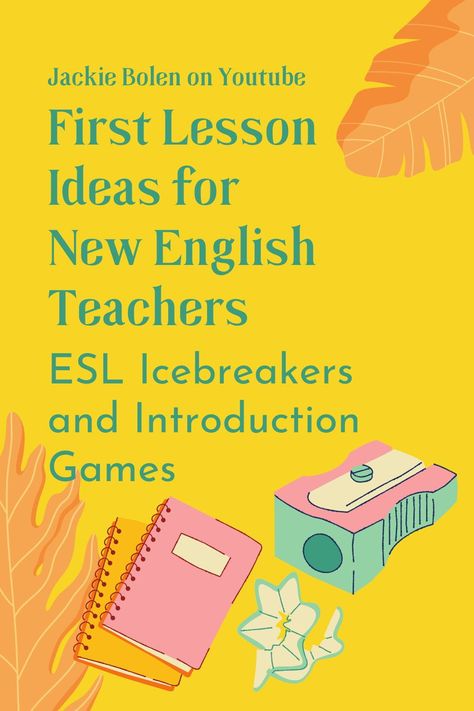 Jackie Bolen on Youtube

First Lesson Ideas for New English Teachers

ESL Icebreakers and Introduction Games